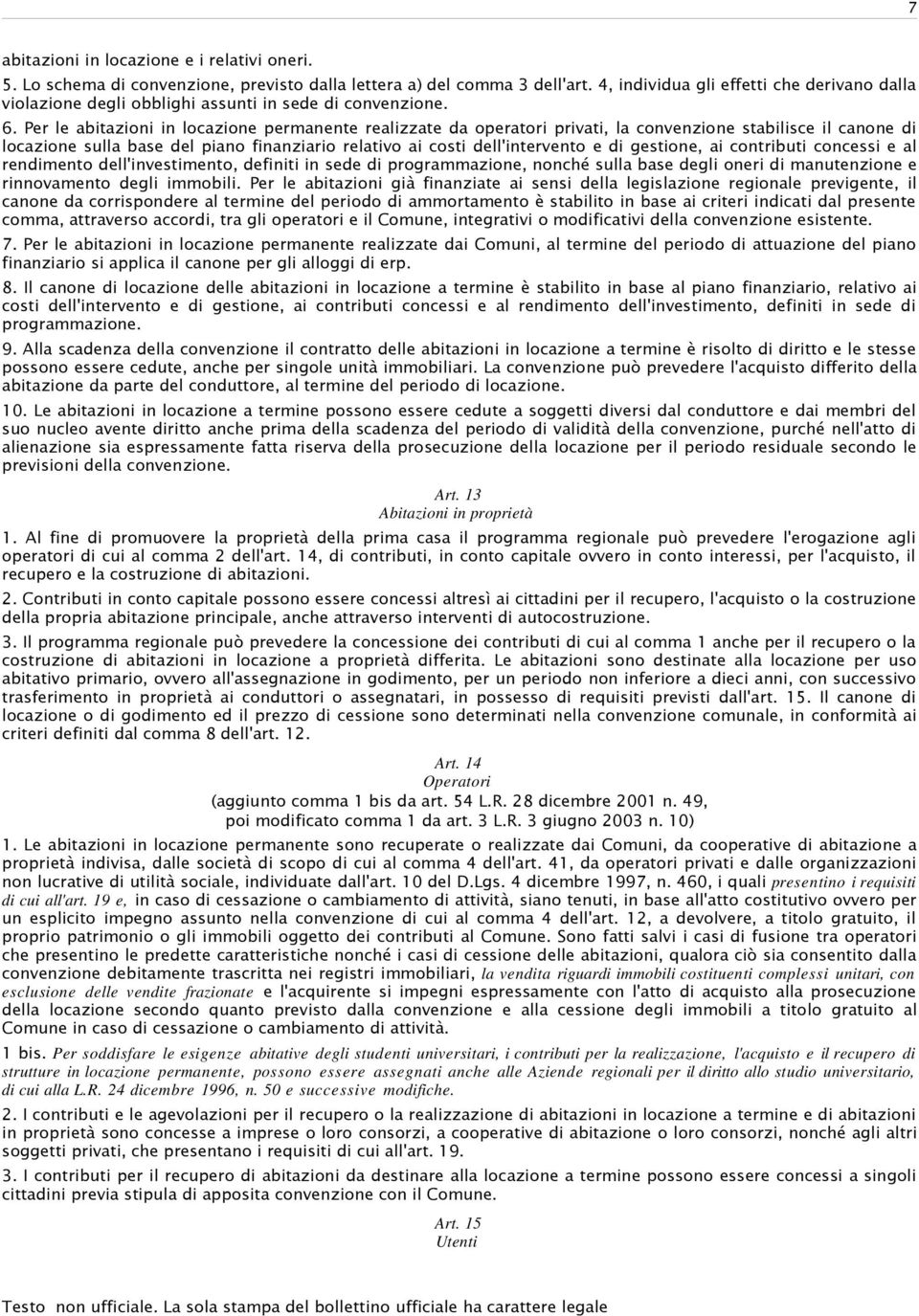 7

abitazioni in locazione e i relativi oneri.

5. Lo schema di convenzione, previsto dalla lettera a) del comma 3 dell'art. 4, individua gli effetti che derivano dalla violazione degli obblighi assunti in sede di convenzione.

6. Per le abitazioni in locazione permanente realizzate da operatori privati, la convenzione stabilisce il canone di locazione sulla base del piano finanziario relativo ai costi dell'intervento e di gestione, ai contributi concessi e al rendimento dell'investimento, definiti in sede di programmazione, nonché sulla base degli oneri di manutenzione e rinnovamento degli immobili. Per le abitazioni già finanziate ai sensi della legislazione regionale previgente, il canone da corrispondere al termine del periodo di ammortamento è stabilito in base ai criteri indicati dal presente comma, attraverso accordi, tra gli operatori e il Comune, integrativi o modificativi della convenzione esistente.

7. Per le abitazioni in locazione permanente realizzate dai Comuni, al termine del periodo di attuazione del piano finanziario si applica il canone per gli alloggi di erp.

8. Il canone di locazione delle abitazioni in locazione a termine è stabilito in base al piano finanziario, relativo ai costi dell'intervento e di gestione, ai contributi concessi e al rendimento dell'investimento, definiti in sede di programmazione.

9. Alla scadenza della convenzione il contratto delle abitazioni in locazione a termine è risolto di diritto e le stesse possono essere cedute, anche per singole unità immobiliari. La convenzione può prevedere l'acquisto differito della abitazione da parte del conduttore, al termine del periodo di locazione.

10. Le abitazioni in locazione a termine possono essere cedute a soggetti diversi dal conduttore e dai membri del suo nucleo avente diritto anche prima della scadenza del periodo di validità della convenzione, purché nell'atto di alienazione sia espressamente fatta riserva della prosecuzione della locazione per il periodo residuale secondo le previsioni della convenzione.

Art. 13
Abitazioni in proprietà

1. Al fine di promuovere la proprietà della prima casa il programma regionale può prevedere l'erogazione agli operatori di cui al comma 2 dell'art. 14, di contributi, in conto capitale ovvero in conto interessi, per l'acquisto, il recupero e la costruzione di abitazioni.

2. Contributi in conto capitale possono essere concessi altresì ai cittadini per il recupero, l'acquisto o la costruzione della propria abitazione principale, anche attraverso interventi di autocostruzione.

3. Il programma regionale può prevedere la concessione dei contributi di cui al comma 1 anche per il recupero o la costruzione di abitazioni in locazione a proprietà differita. Le abitazioni sono destinate alla locazione per uso abitativo primario, ovvero all'assegnazione in godimento, per un periodo non inferiore a dieci anni, con successivo trasferimento in proprietà ai conduttori o assegnatari, in possesso di requisiti previsti dall'art. 15. Il canone di locazione o di godimento ed il prezzo di cessione sono determinati nella convenzione comunale, in conformità ai criteri definiti dal comma 8 dell'art. 12.

Art. 14
Operatori
(aggiunto comma 1 bis da art. 54 L.R. 28 dicembre 2001 n. 49, poi modificato comma 1 da art. 3 L.R. 3 giugno 2003 n. 10)

1. Le abitazioni in locazione permanente sono recuperate o realizzate dai Comuni, da cooperative di abitazione a proprietà indivisa, dalle società di scopo di cui al comma 4 dell'art. 41, da operatori privati e dalle organizzazioni non lucrative di utilità sociale, individuate dall'art. 10 del D.Lgs. 4 dicembre 1997, n. 460, i quali presentino i requisiti di cui all'art. 19 e, in caso di cessazione o cambiamento di attività, siano tenuti, in base all'atto costitutivo ovvero per un esplicito impegno assunto nella convenzione di cui al comma 4 dell'art. 12, a devolvere, a titolo gratuito, il proprio patrimonio o gli immobili oggetto dei contributi al Comune. Sono fatti salvi i casi di fusione tra operatori che presentino le predette caratteristiche nonché i casi di cessione delle abitazioni, qualora ciò sia consentito dalla convenzione debitamente trascritta nei registri immobiliari, la vendita riguardi immobili costituenti complessi unitari, con esclusione delle vendite frazionate e l'acquirente si impegni espressamente con l'atto di acquisto alla prosecuzione della locazione secondo quanto previsto dalla convenzione e alla cessione degli immobili a titolo gratuito al Comune in caso di cessazione o cambiamento di attività.

1 bis. Per soddisfare le esigenze abitative degli studenti universitari, i contributi per la realizzazione, l'acquisto e il recupero di strutture in locazione permanente, possono essere assegnati anche alle Aziende regionali per il diritto allo studio universitario, di cui alla L.R. 24 dicembre 1996, n. 50 e successive modifiche.

2. I contributi e le agevolazioni per il recupero o la realizzazione di abitazioni in locazione a termine e di abitazioni in proprietà sono concesse a imprese o loro consorzi, a cooperative di abitazione o loro consorzi, nonché agli altri soggetti privati, che presentano i requisiti di cui all'art. 19.

3. I contributi per il recupero di abitazioni da destinare alla locazione a termine possono essere concessi a singoli cittadini previa stipula di apposita convenzione con il Comune.

Art. 15
Utenti

Testo non ufficiale. La sola stampa del bollettino ufficiale ha carattere legale